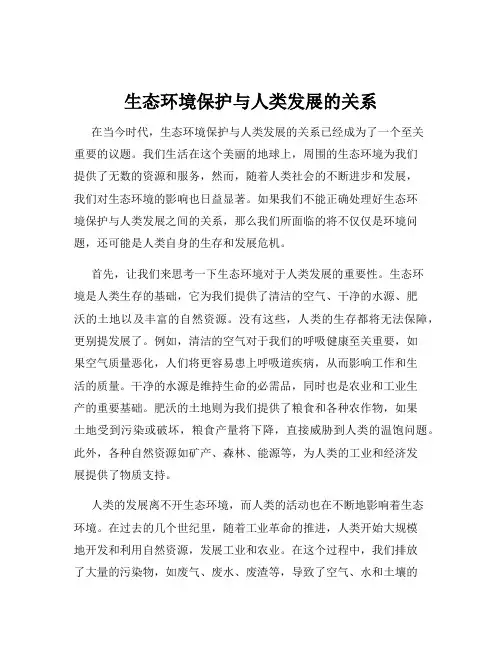 生态环境保护与人类发展的关系

在当今时代，生态环境保护与人类发展的关系已经成为了一个至关重要的议题。我们生活在这个美丽的地球上，周围的生态环境为我们提供了无数的资源和服务，然而，随着人类社会的不断进步和发展，我们对生态环境的影响也日益显著。如果我们不能正确处理好生态环境保护与人类发展之间的关系，那么我们所面临的将不仅仅是环境问题，还可能是人类自身的生存和发展危机。

首先，让我们来思考一下生态环境对于人类发展的重要性。生态环境是人类生存的基础，它为我们提供了清洁的空气、干净的水源、肥沃的土地以及丰富的自然资源。没有这些，人类的生存都将无法保障，更别提发展了。例如，清洁的空气对于我们的呼吸健康至关重要，如果空气质量恶化，人们将更容易患上呼吸道疾病，从而影响工作和生活的质量。干净的水源是维持生命的必需品，同时也是农业和工业生产的重要基础。肥沃的土地则为我们提供了粮食和各种农作物，如果土地受到污染或破坏，粮食产量将下降，直接威胁到人类的温饱问题。此外，各种自然资源如矿产、森林、能源等，为人类的工业和经济发展提供了物质支持。

人类的发展离不开生态环境，而人类的活动也在不断地影响着生态环境。在过去的几个世纪里，随着工业革命的推进，人类开始大规模地开发和利用自然资源，发展工业和农业。在这个过程中，我们排放了大量的污染物，如废气、废水、废渣等，导致了空气、水和土壤的